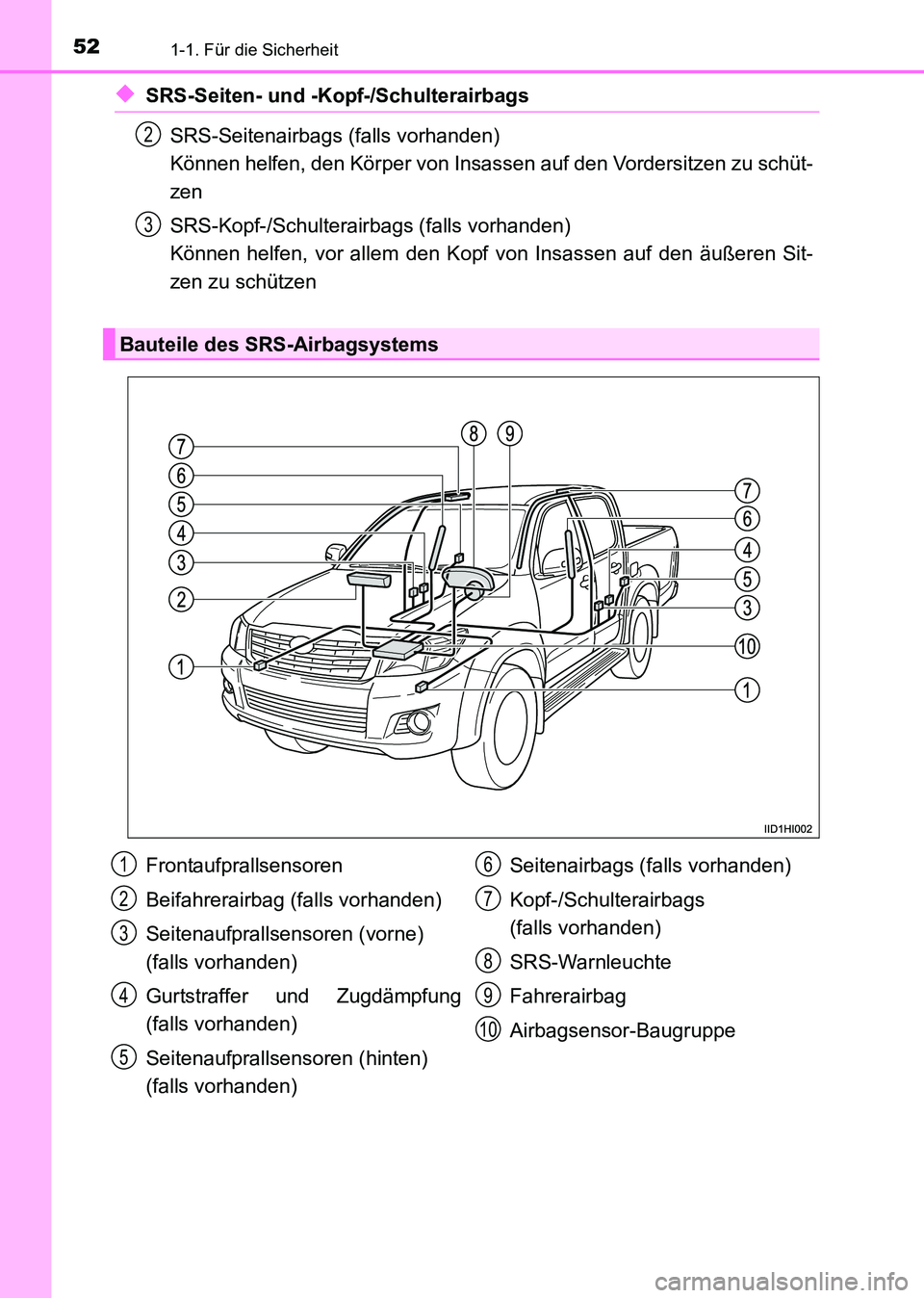 52 1-1. Für die Sicherheit

◆ SRS-Seiten- und -Kopf-/Schulterairbags

2 SRS-Seitenairbags (falls vorhanden)
Können helfen, den Körper von Insassen auf den Vordersitzen zu schützen

3 SRS-Kopf-/Schulterairbags (falls vorhanden)
Können helfen, vor allem den Kopf von Insassen auf den äußeren Sitzen zu schützen

Bauteile des SRS-Airbagsystems

7
6
5
4
3
2
1
8
9
7
6
4
5
3
10
1

IID1HI002

1 Frontaufprallsensoren

2 Beifahrerairbag (falls vorhanden)

3 Seitenaufprallsensoren (vorne) (falls vorhanden)

4 Gurtstraffer und Zugdämpfung (falls vorhanden)

5 Seitenaufprallsensoren (hinten) (falls vorhanden)

6 Seitenairbags (falls vorhanden)

7 Kopf-/Schulterairbags (falls vorhanden)

8 SRS-Warnleuchte

9 Fahrerairbag

10 Airbagsensor-Baugruppe

carmanualsonline.info